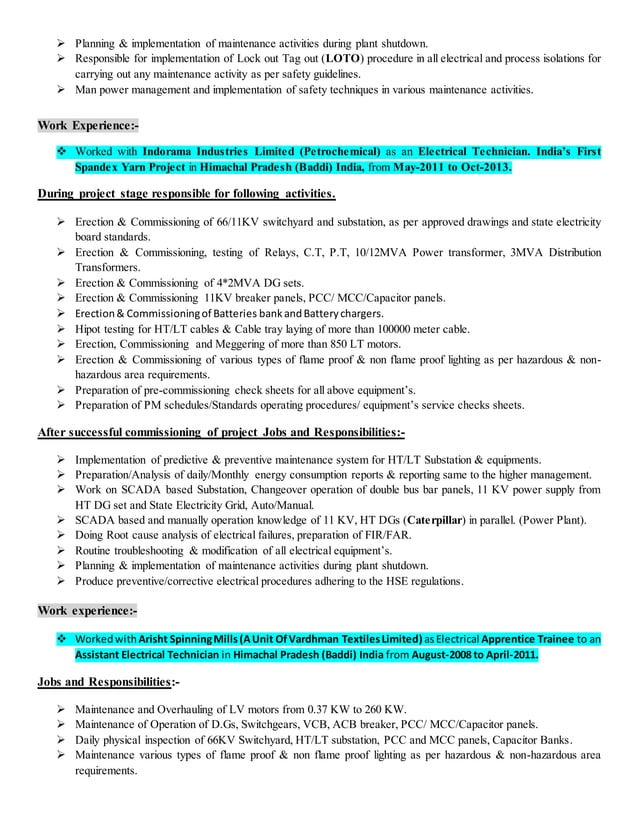 ➢ Planning & implementation of maintenance activities during plant shutdown.
➢ Responsible for implementation of Lock out Tag out (LOTO) procedure in all electrical and process isolations for carrying out any maintenance activity as per safety guidelines.
➢ Man power management and implementation of safety techniques in various maintenance activities.

Work Experience:-

❖ Worked with Indorama Industries Limited (Petrochemical) as an Electrical Technician. India's First Spandex Yarn Project in Himachal Pradesh (Baddi) India, from May-2011 to Oct-2013.

During project stage responsible for following activities.

➢ Erection & Commissioning of 66/11KV switchyard and substation, as per approved drawings and state electricity board standards.
➢ Erection & Commissioning, testing of Relays, C.T, P.T, 10/12MVA Power transformer, 3MVA Distribution Transformers.
➢ Erection & Commissioning of 4*2MVA DG sets.
➢ Erection & Commissioning 11KV breaker panels, PCC/ MCC/Capacitor panels.
➢ Erection & Commissioning of Batteries bank and Battery chargers.
➢ Hipot testing for HT/LT cables & Cable tray laying of more than 100000 meter cable.
➢ Erection, Commissioning and Meggering of more than 850 LT motors.
➢ Erection & Commissioning of various types of flame proof & non flame proof lighting as per hazardous & non-hazardous area requirements.
➢ Preparation of pre-commissioning check sheets for all above equipment's.
➢ Preparation of PM schedules/Standards operating procedures/ equipment's service checks sheets.

After successful commissioning of project Jobs and Responsibilities:-

➢ Implementation of predictive & preventive maintenance system for HT/LT Substation & equipments.
➢ Preparation/Analysis of daily/Monthly energy consumption reports & reporting same to the higher management.
➢ Work on SCADA based Substation, Changeover operation of double bus bar panels, 11 KV power supply from HT DG set and State Electricity Grid, Auto/Manual.
➢ SCADA based and manually operation knowledge of 11 KV, HT DGs (Caterpillar) in parallel. (Power Plant).
➢ Doing Root cause analysis of electrical failures, preparation of FIR/FAR.
➢ Routine troubleshooting & modification of all electrical equipment's.
➢ Planning & implementation of maintenance activities during plant shutdown.
➢ Produce preventive/corrective electrical procedures adhering to the HSE regulations.

Work experience:-

❖ Worked with Arisht Spinning Mills (A Unit Of Vardhman Textiles Limited) as Electrical Apprentice Trainee to an Assistant Electrical Technician in Himachal Pradesh (Baddi) India from August-2008 to April-2011.

Jobs and Responsibilities:-

➢ Maintenance and Overhauling of LV motors from 0.37 KW to 260 KW.
➢ Maintenance of Operation of D.Gs, Switchgears, VCB, ACB breaker, PCC/ MCC/Capacitor panels.
➢ Daily physical inspection of 66KV Switchyard, HT/LT substation, PCC and MCC panels, Capacitor Banks.
➢ Maintenance various types of flame proof & non flame proof lighting as per hazardous & non-hazardous area requirements.